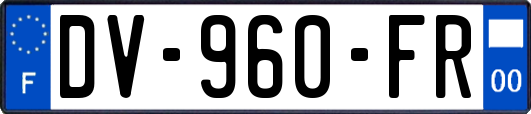 F
DV-960-FR
00